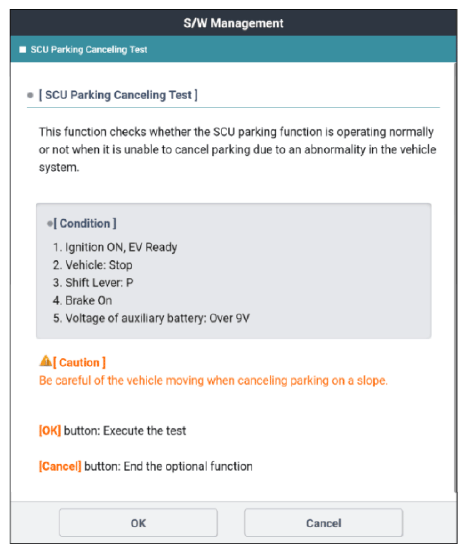 S/W Management

SCU Parking Canceling Test

[ SCU Parking Canceling Test ]

This function checks whether the SCU parking function is operating normally or not when it is unable to cancel parking due to an abnormality in the vehicle system.

[ Condition ]

1. Ignition ON, EV Ready
2. Vehicle: Stop
3. Shift Lever: P
4. Brake On
5. Voltage of auxiliary battery: Over 9V

[ Caution ]
Be careful of the vehicle moving when canceling parking on a slope.

[OK] button: Execute the test

[Cancel] button: End the optional function

OK

Cancel